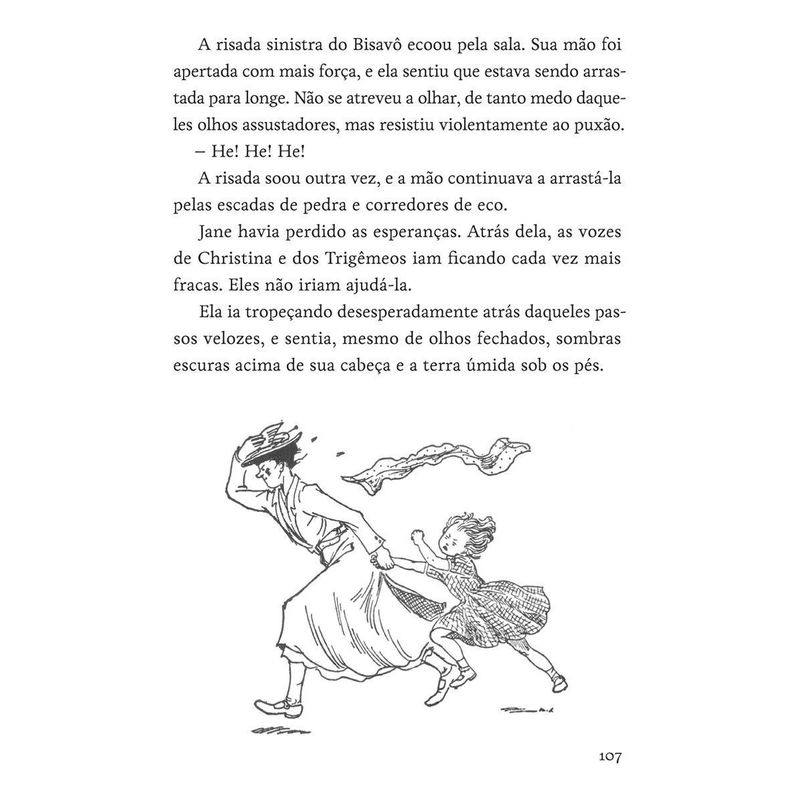 A risada sinistra do Bisavô ecoou pela sala. Sua mão foi apertada com mais força, e ela sentiu que estava sendo arrastada para longe. Não se atreveu a olhar, de tanto medo daqueles olhos assustadores, mas resistiu violentamente ao puxão.

– He! He! He!

A risada soou outra vez, e a mão continuava a arrastá-la pelas escadas de pedra e corredores de eco.

Jane havia perdido as esperanças. Atrás dela, as vozes de Christina e dos Trigêmeos iam ficando cada vez mais fracas. Eles não iriam ajudá-la.

Ela ia tropeçando desesperadamente atrás daqueles passos velozes, e sentia, mesmo de olhos fechados, sombras escuras acima de sua cabeça e a terra úmida sob os pés.

107